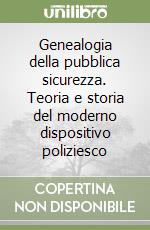 unilibro

Genealogia della pubblica sicurezza. Teoria e storia del moderno dispositivo poliziesco

COPERTINA NON DISPONIBILE